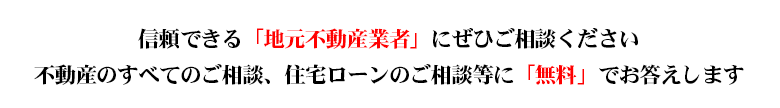 信頼できる「地元不動産業者」にぜひご相談ください
不動産のすべてのご相談、住宅ローンのご相談等に「無料」でお答えします